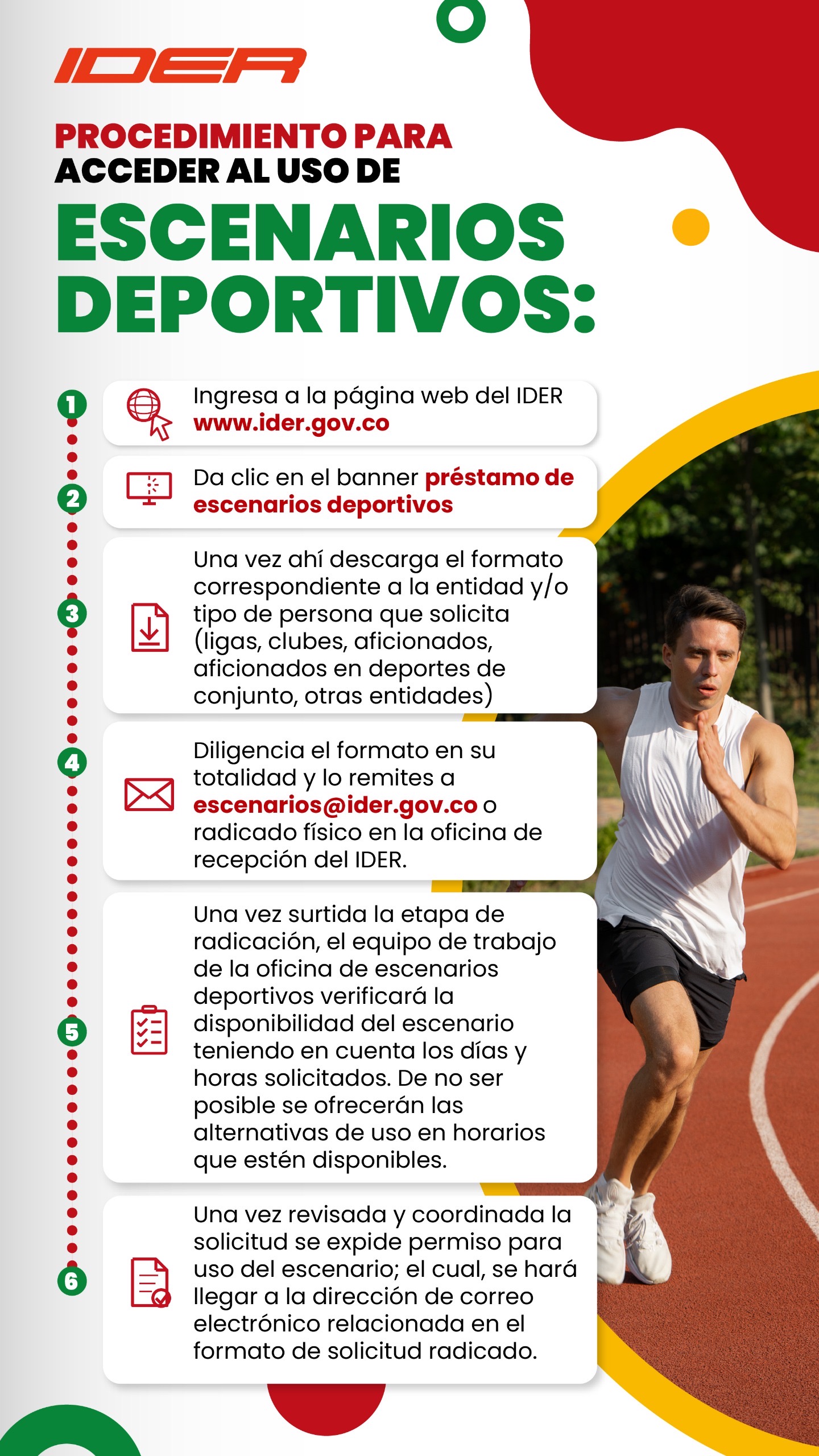 IDER

PROCEDIMIENTO PARA ACCEDER AL USO DE ESCENARIOS DEPORTIVOS:

1
Ingresa a la página web del IDER www.ider.gov.co

2
Da clic en el banner préstamo de escenarios deportivos

3
Una vez ahí descarga el formato correspondiente a la entidad y/o tipo de persona que solicita (ligas, clubes, aficionados, aficionados en deportes de conjunto, otras entidades)

4
Diligencia el formato en su totalidad y lo remites a escenarios@ider.gov.co o radicado físico en la oficina de recepción del IDER.

5
Una vez surtida la etapa de radicación, el equipo de trabajo de la oficina de escenarios deportivos verificará la disponibilidad del escenario teniendo en cuenta los días y horas solicitados. De no ser posible se ofrecerán las alternativas de uso en horarios que estén disponibles.

6
Una vez revisada y coordinada la solicitud se expide permiso para uso del escenario; el cual, se hará llegar a la dirección de correo electrónico relacionada en el formato de solicitud radicado.